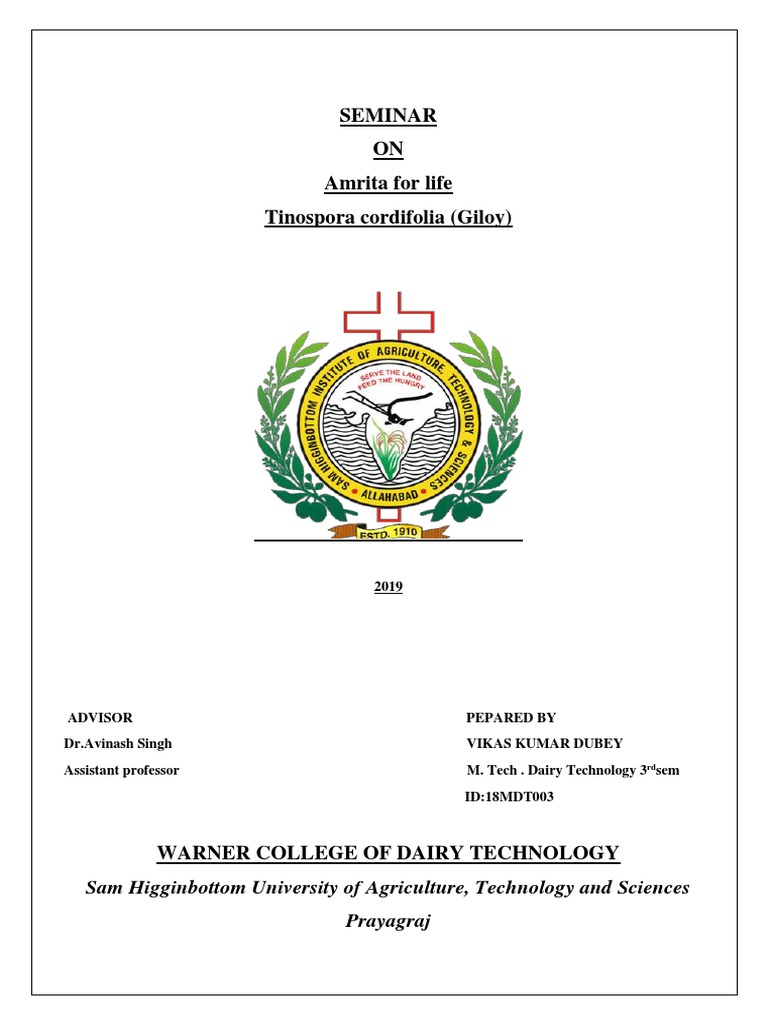 SEMINAR

ON

Amrita for life

Tinospora cordifolia (Giloy)

SAM HIGGINBOTTOM INSTITUTE OF AGRICULTURE, TECHNOLOGY & SCIENCES

SERVE THE LAND FEED THE HUNGRY

ALLAHABAD

ESTD. 1910

2019

ADVISOR
Dr.Avinash Singh
Assistant professor

PEPARED BY
VIKAS KUMAR DUBEY
M. Tech . Dairy Technology 3$^{rd}$sem
ID:18MDT003

WARNER COLLEGE OF DAIRY TECHNOLOGY

Sam Higginbottom University of Agriculture, Technology and Sciences

Prayagraj